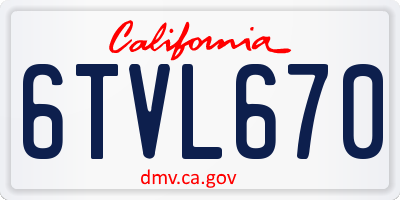 California

6TVL670

dmv.ca.gov